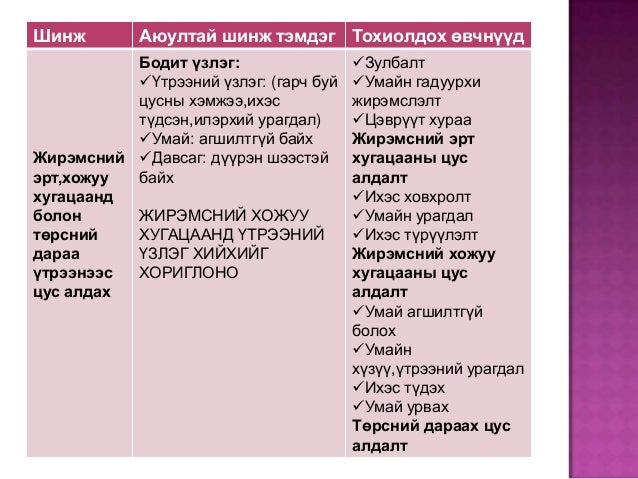 | Шинж | Аюултай шинж тэмдэг | Тохиолдох өвчнүүд |
|---|---|---|
| Жирэмсний эрт,хожуу хугацаанд болон төрсний дараа үтрээнээс цус алдах | Бодит үзлэг: ✓Үтрээний үзлэг: (гарч буй цусны хэмжээ,ихэс түдсэн,илэрхий урагдал) ✓Умай: агшилтгүй байх ✓Давсаг: дүүрэн шээстэй байх ЖИРЭМСНИЙ ХОЖУУ ХУГАЦААНД ҮТРЭЭНИЙ ҮЗЛЭГ ХИЙХИЙГ ХОРИГЛОНО | ✓Зулбалт ✓Умайн гадуурхи жирэмслэлт ✓Цэврүүт хураа Жирэмсний эрт хугацааны цус алдалт ✓Ихэс ховхролт ✓Умайн урагдал ✓Ихэс түрүүлэлт Жирэмсний хожуу хугацааны цус алдалт ✓Умай агшилтгүй болох ✓Умайн хүзүү,үтрээний урагдал ✓Ихэс түдэх ✓Умай урвах Төрсний дараах цус алдалт |